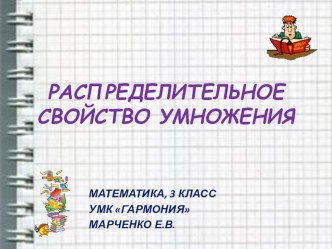 РАСПРЕДЕЛИТЕЛЬНОЕ СВОЙСТВО УМНОЖЕНИЯ

МАТЕМАТИКА, 3 КЛАСС
УМК «ГАРМОНИЯ»
МАРЧЕНКО Е.В.